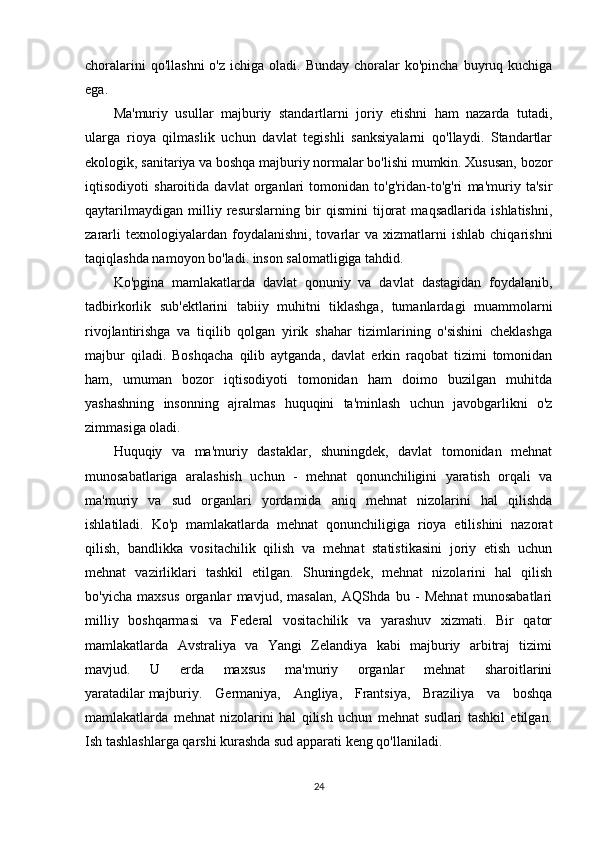 choralarini qo'llashni o'z ichiga oladi. Bunday choralar ko'pincha buyruq kuchiga ega.

Ma'muriy usullar majburiy standartlarni joriy etishni ham nazarda tutadi, ularga rioya qilmaslik uchun davlat tegishli sanksiyalarni qo'llaydi. Standartlar ekologik, sanitariya va boshqa majburiy normalar bo'lishi mumkin. Xususan, bozor iqtisodiyoti sharoitida davlat organlari tomonidan to'g'ridan-to'g'ri ma'muriy ta'sir qaytarilmaydigan milliy resurslarning bir qismini tijorat maqsadlarida ishlatishni, zararli texnologiyalardan foydalanishni, tovarlar va xizmatlarni ishlab chiqarishni taqiqlashda namoyon bo'ladi. inson salomatligiga tahdid.

Ko'pgina mamlakatlarda davlat qonuniy va davlat dastagidan foydalanib, tadbirkorlik sub'ektlarini tabiiy muhitni tiklashga, tumanlardagi muammolarni rivojlantirishga va tiqilib qolgan yirik shahar tizimlarining o'sishini cheklashga majbur qiladi. Boshqacha qilib aytganda, davlat erkin raqobat tizimi tomonidan ham, umuman bozor iqtisodiyoti tomonidan ham doimo buzilgan muhitda yashashning insonning ajralmas huquqini ta'minlash uchun javobgarlikni o'z zimmasiga oladi.

Huquqiy va ma'muriy dastaklar, shuningdek, davlat tomonidan mehnat munosabatlariga aralashish uchun - mehnat qonunchiligini yaratish orqali va ma'muriy va sud organlari yordamida aniq mehnat nizolarini hal qilishda ishlatiladi. Ko'p mamlakatlarda mehnat qonunchiligiga rioya etilishini nazorat qilish, bandlikka vositachilik qilish va mehnat statistikasini joriy etish uchun mehnat vazirliklari tashkil etilgan. Shuningdek, mehnat nizolarini hal qilish bo'yicha maxsus organlar mavjud, masalan, AQShda bu - Mehnat munosabatlari milliy boshqarmasi va Federal vositachilik va yarashuv xizmati. Bir qator mamlakatlarda Avstraliya va Yangi Zelandiya kabi majburiy arbitraj tizimi mavjud. U erda maxsus ma'muriy organlar mehnat sharoitlarini yaratadilar majburiy. Germaniya, Angliya, Frantsiya, Braziliya va boshqa mamlakatlarda mehnat nizolarini hal qilish uchun mehnat sudlari tashkil etilgan. Ish tashlashlarga qarshi kurashda sud apparati keng qo'llaniladi.

24